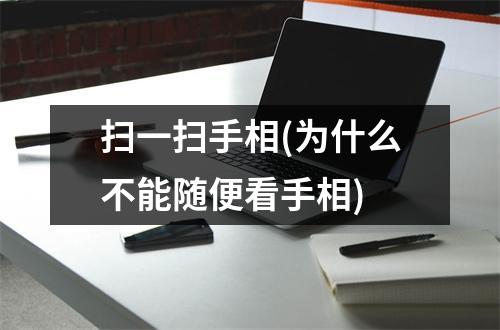 扫一扫手相(为什么不能随便看手相)